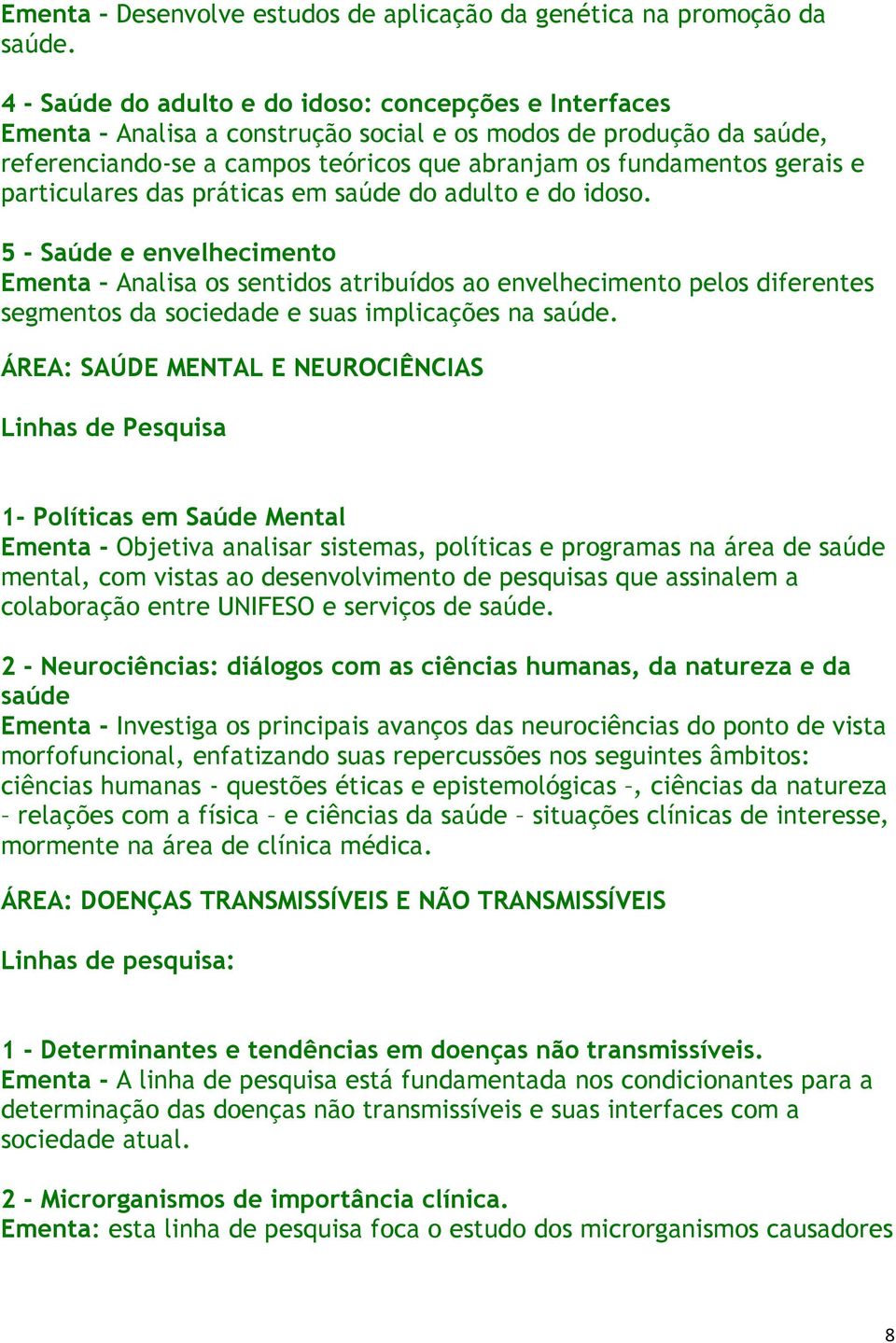 Ementa - Desenvolve estudos de aplicação da genética na promoção da saúde.

4 - Saúde do adulto e do idoso: concepções e Interfaces
Ementa - Analisa a construção social e os modos de produção da saúde, referenciando-se a campos teóricos que abranjam os fundamentos gerais e particulares das práticas em saúde do adulto e do idoso.

5 - Saúde e envelhecimento
Ementa - Analisa os sentidos atribuídos ao envelhecimento pelos diferentes segmentos da sociedade e suas implicações na saúde.

ÁREA: SAÚDE MENTAL E NEUROCIÊNCIAS

Linhas de Pesquisa

1- Políticas em Saúde Mental
Ementa - Objetiva analisar sistemas, políticas e programas na área de saúde mental, com vistas ao desenvolvimento de pesquisas que assinalem a colaboração entre UNIFESO e serviços de saúde.

2 - Neurociências: diálogos com as ciências humanas, da natureza e da saúde
Ementa - Investiga os principais avanços das neurociências do ponto de vista morfofuncional, enfatizando suas repercussões nos seguintes âmbitos: ciências humanas - questões éticas e epistemológicas –, ciências da natureza – relações com a física – e ciências da saúde – situações clínicas de interesse, mormente na área de clínica médica.

ÁREA: DOENÇAS TRANSMISSÍVEIS E NÃO TRANSMISSÍVEIS

Linhas de pesquisa:

1 - Determinantes e tendências em doenças não transmissíveis.
Ementa - A linha de pesquisa está fundamentada nos condicionantes para a determinação das doenças não transmissíveis e suas interfaces com a sociedade atual.

2 - Microrganismos de importância clínica.
Ementa: esta linha de pesquisa foca o estudo dos microrganismos causadores

8